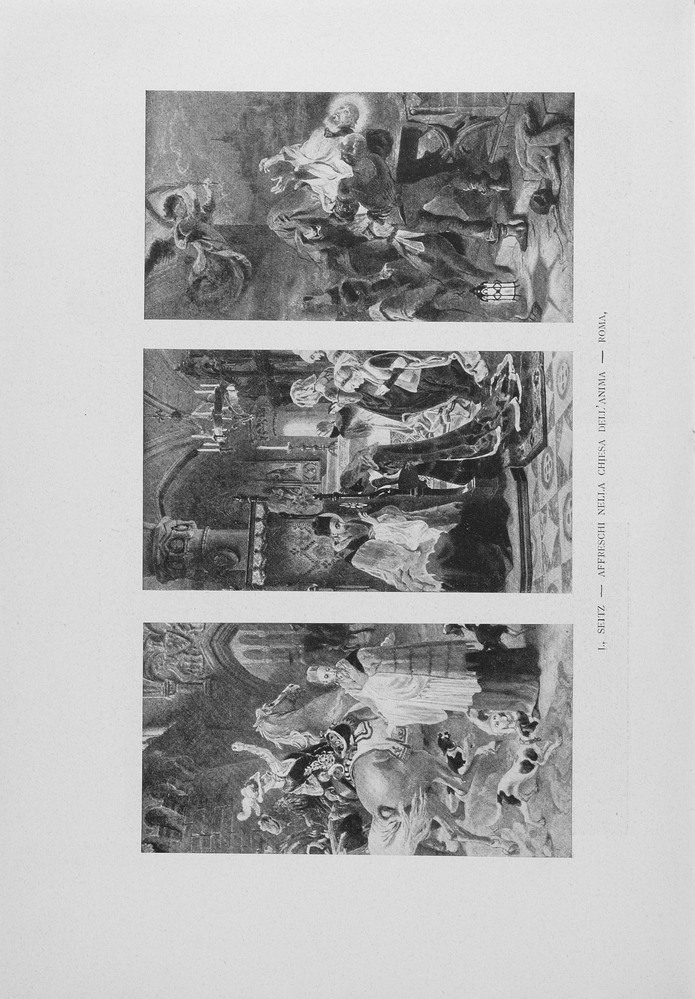 L. SEITZ — AFFRESCHI NELLA CHIESA DELL'ANIMA — ROMA.